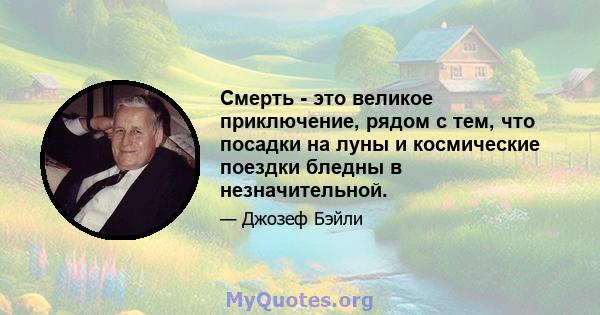 Смерть - это великое приключение, рядом с тем, что посадки на луны и космические поездки бледны в незначительной.

— Джозеф Бэйли

MyQuotes.org